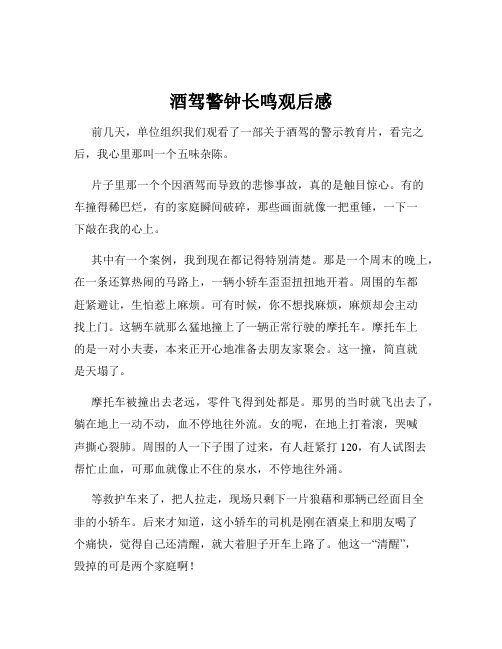 酒驾警钟长鸣观后感

前几天，单位组织我们观看了一部关于酒驾的警示教育片，看完之后，我心里那叫一个五味杂陈。

片子里那一个个因酒驾而导致的悲惨事故，真的是触目惊心。有的车撞得稀巴烂，有的家庭瞬间破碎，那些画面就像一把重锤，一下一下敲在我的心上。

其中有一个案例，我到现在都记得特别清楚。那是一个周末的晚上，在一条还算热闹的马路上，一辆小轿车歪歪扭扭地开着。周围的车都赶紧避让，生怕惹上麻烦。可有时候，你不想找麻烦，麻烦却会主动找上门。这辆车就那么猛地撞上了一辆正常行驶的摩托车。摩托车上的是一对小夫妻，本来正开心地准备去朋友家聚会。这一撞，简直就是天塌了。

摩托车被撞出去老远，零件飞得到处都是。那男的当时就飞出去了，躺在地上一动不动，血不停地往外流。女的呢，在地上打着滚，哭喊声撕心裂肺。周围的人一下子围了过来，有人赶紧打 120，有人试图去帮忙止血，可那血就像止不住的泉水，不停地往外涌。

等救护车来了，把人拉走，现场只剩下一片狼藉和那辆已经面目全非的小轿车。后来才知道，这小轿车的司机是刚在酒桌上和朋友喝了个痛快，觉得自己还清醒，就大着胆子开车上路了。他这一“清醒”，毁掉的可是两个家庭啊！